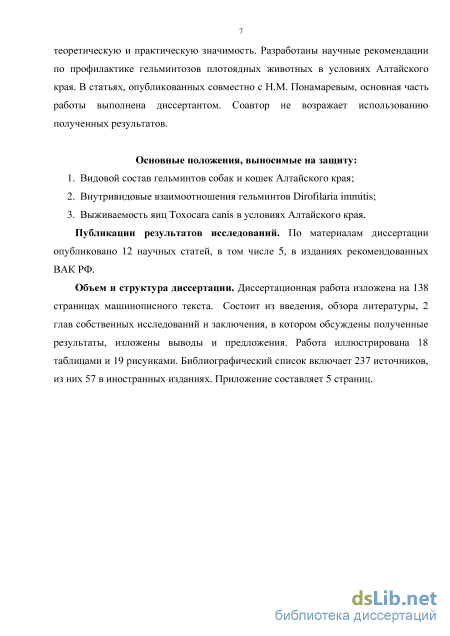 7

теоретическую и практическую значимость. Разработаны научные рекомендации по профилактике гельминтозов плотоядных животных в условиях Алтайского края. В статьях, опубликованных совместно с Н.М. Понамаревым, основная часть работы выполнена диссертантом. Соавтор не возражает использованию полученных результатов.

Основные положения, выносимые на защиту:

1. Видовой состав гельминтов собак и кошек Алтайского края;
2. Внутривидовые взаимоотношения гельминтов Dirofilaria immitis;
3. Выживаемость яиц Toxocara canis в условиях Алтайского края.

Публикации результатов исследований. По материалам диссертации опубликовано 12 научных статей, в том числе 5, в изданиях рекомендованных ВАК РФ.

Объем и структура диссертации. Диссертационная работа изложена на 138 страницах машинописного текста. Состоит из введения, обзора литературы, 2 глав собственных исследований и заключения, в котором обсуждены полученные результаты, изложены выводы и предложения. Работа иллюстрирована 18 таблицами и 19 рисунками. Библиографический список включает 237 источников, из них 57 в иностранных изданиях. Приложение составляет 5 страниц.

dsLib.net
библиотека диссертаций